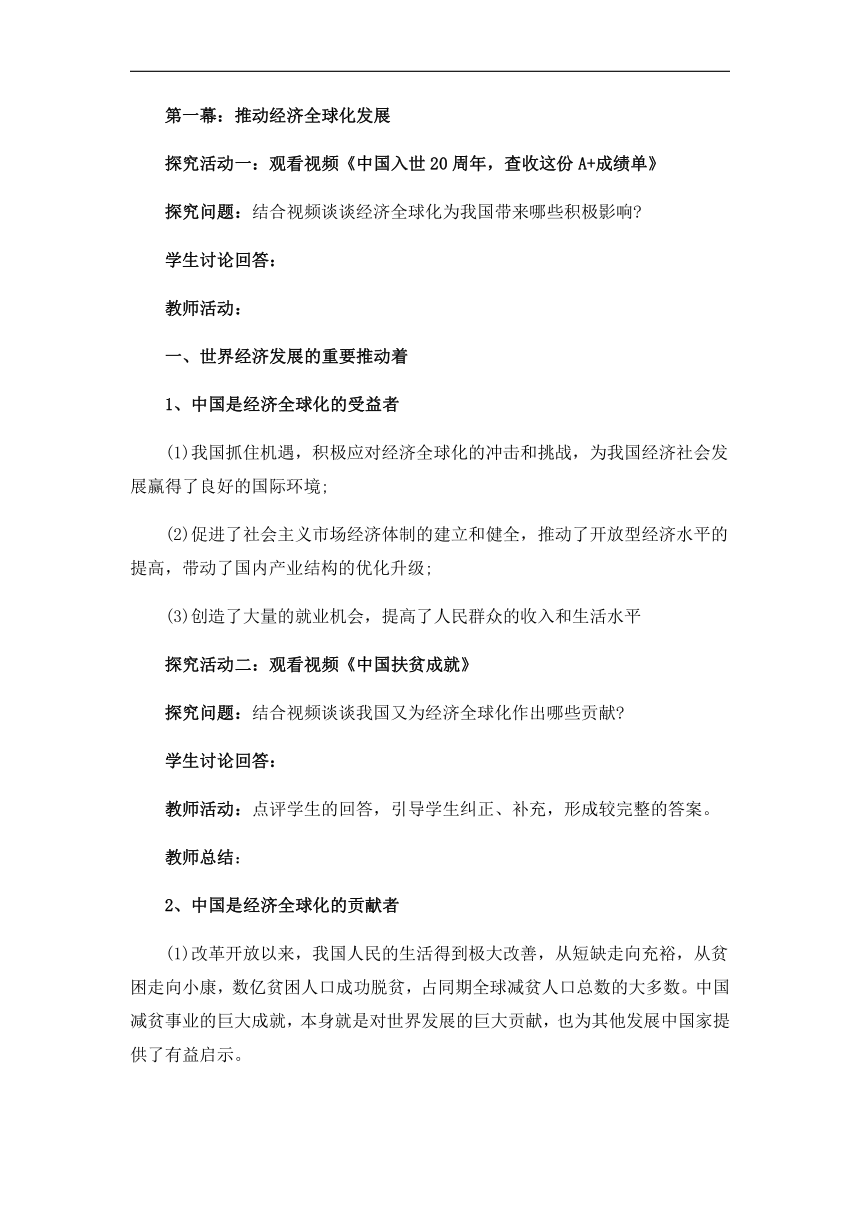 第一幕：推动经济全球化发展

探究活动一：观看视频《中国入世20周年，查收这份A+成绩单》

探究问题：结合视频谈谈经济全球化为我国带来哪些积极影响？

学生讨论回答：

教师活动：

一、世界经济发展的重要推动着

1、中国是经济全球化的受益者

(1)我国抓住机遇，积极应对经济全球化的冲击和挑战，为我国经济社会发展赢得了良好的国际环境;

(2)促进了社会主义市场经济体制的建立和健全，推动了开放型经济水平的提高，带动了国内产业结构的优化升级;

(3)创造了大量的就业机会，提高了人民群众的收入和生活水平

探究活动二：观看视频《中国扶贫成就》

探究问题：结合视频谈谈我国又为经济全球化作出哪些贡献？

学生讨论回答：

教师活动：点评学生的回答，引导学生纠正、补充，形成较完整的答案。

教师总结：

2、中国是经济全球化的贡献者

(1)改革开放以来，我国人民的生活得到极大改善，从短缺走向充裕，从贫困走向小康，数亿贫困人口成功脱贫，占同期全球减贫人口总数的大多数。中国减贫事业的巨大成就，本身就是对世界发展的巨大贡献，也为其他发展中国家提供了有益启示。